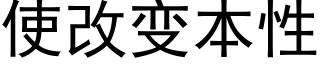 使改变本性